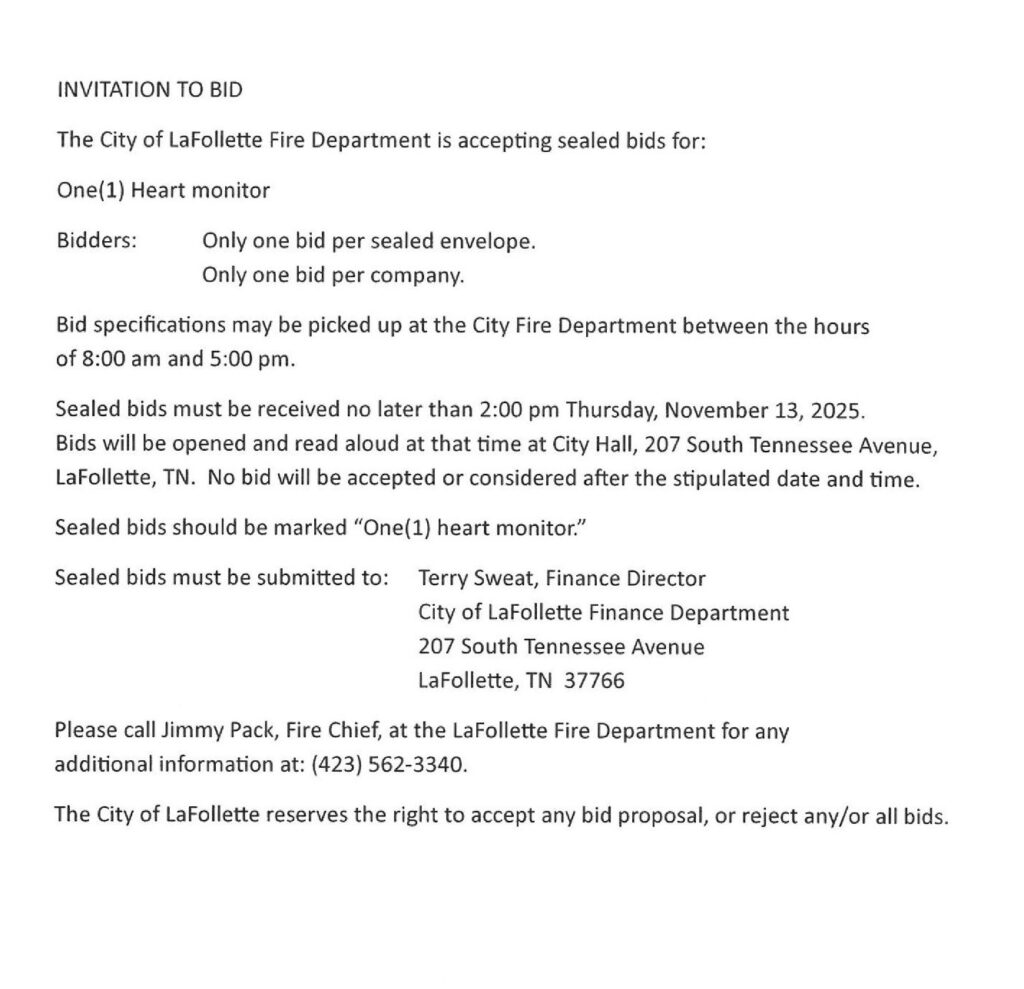 INVITATION TO BID

The City of LaFollette Fire Department is accepting sealed bids for:

One(1) Heart monitor

Bidders: Only one bid per sealed envelope.
Only one bid per company.

Bid specifications may be picked up at the City Fire Department between the hours of 8:00 am and 5:00 pm.

Sealed bids must be received no later than 2:00 pm Thursday, November 13, 2025. Bids will be opened and read aloud at that time at City Hall, 207 South Tennessee Avenue, LaFollette, TN. No bid will be accepted or considered after the stipulated date and time.

Sealed bids should be marked "One(1) heart monitor."

Sealed bids must be submitted to: Terry Sweat, Finance Director
City of LaFollette Finance Department
207 South Tennessee Avenue
LaFollette, TN 37766

Please call Jimmy Pack, Fire Chief, at the LaFollette Fire Department for any additional information at: (423) 562-3340.

The City of LaFollette reserves the right to accept any bid proposal, or reject any/or all bids.